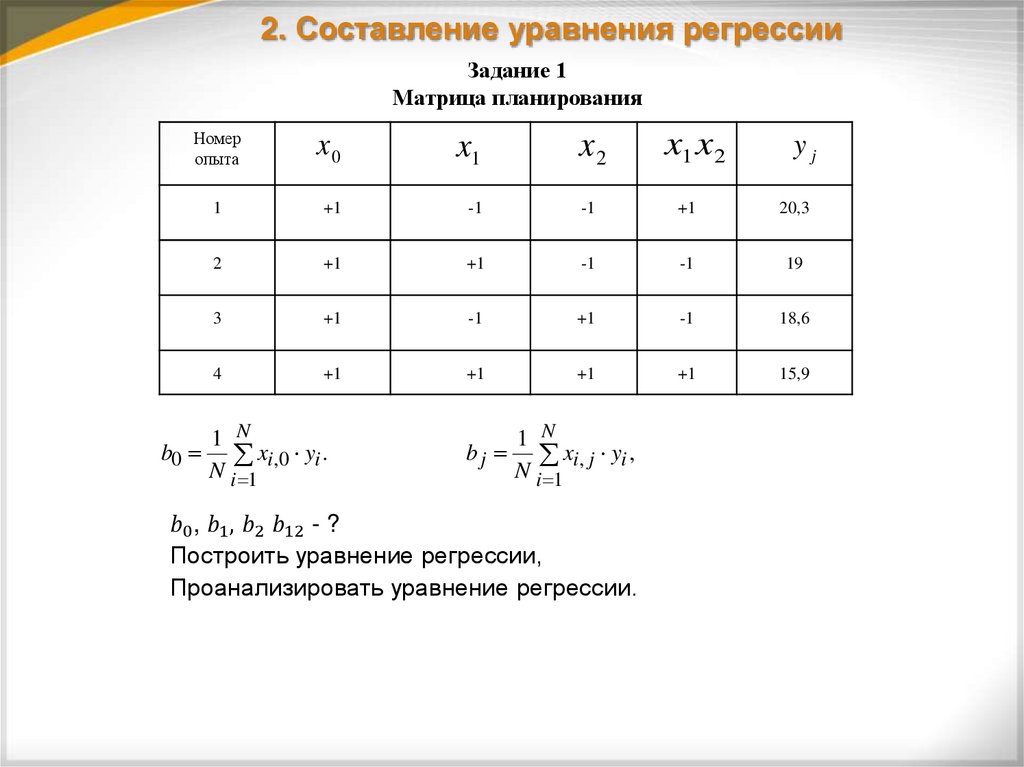 2. Составление уравнения регрессии

Задание 1
Матрица планирования

| Номер опыта | $x_0$ | $x_1$ | $x_2$ | $x_1 x_2$ | $y_j$ |
|---|---|---|---|---|---|
| 1 | +1 | -1 | -1 | +1 | 20,3 |
| 2 | +1 | +1 | -1 | -1 | 19 |
| 3 | +1 | -1 | +1 | -1 | 18,6 |
| 4 | +1 | +1 | +1 | +1 | 15,9 |

$b_0 = \frac{1}{N}\sum_{i=1}^{N} x_{i,0} \cdot y_i.$

$b_j = \frac{1}{N}\sum_{i=1}^{N} x_{i,j} \cdot y_i,$

$b_0$, $b_1$, $b_2$ $b_{12}$ - ?
Построить уравнение регрессии,
Проанализировать уравнение регрессии.